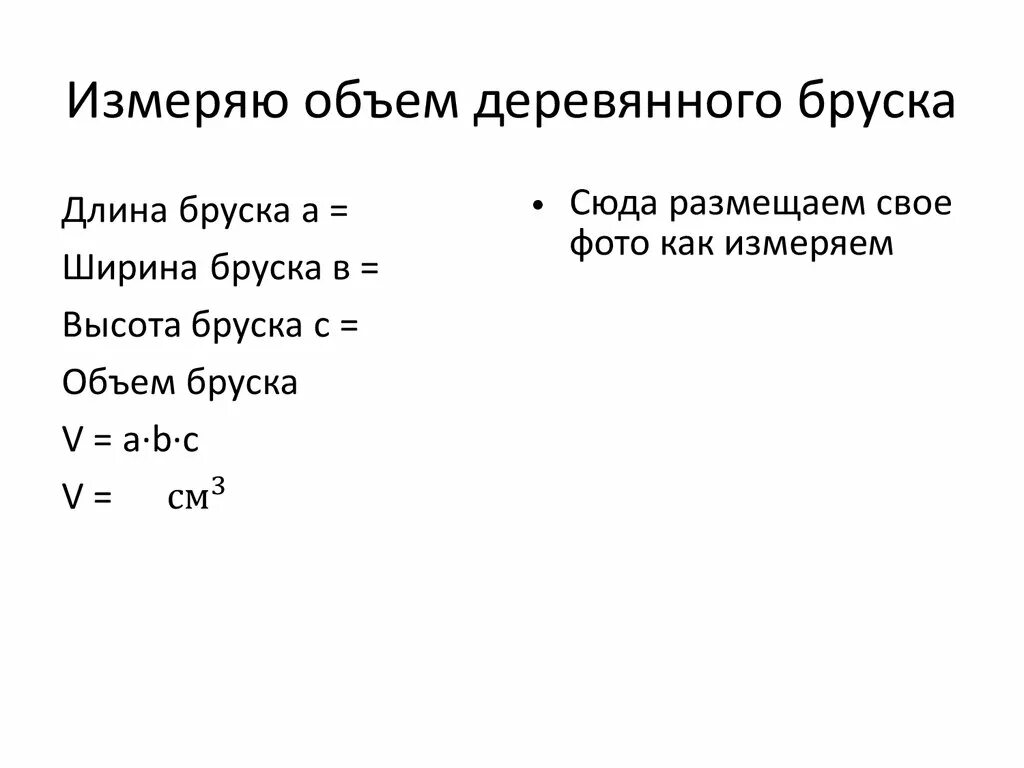 Измеряю объем деревянного бруска

Длина бруска а =

Ширина бруска в =

Высота бруска с =

Объем бруска

V = a·b·c

V = $см^3$

• Сюда размещаем свое фото как измеряем